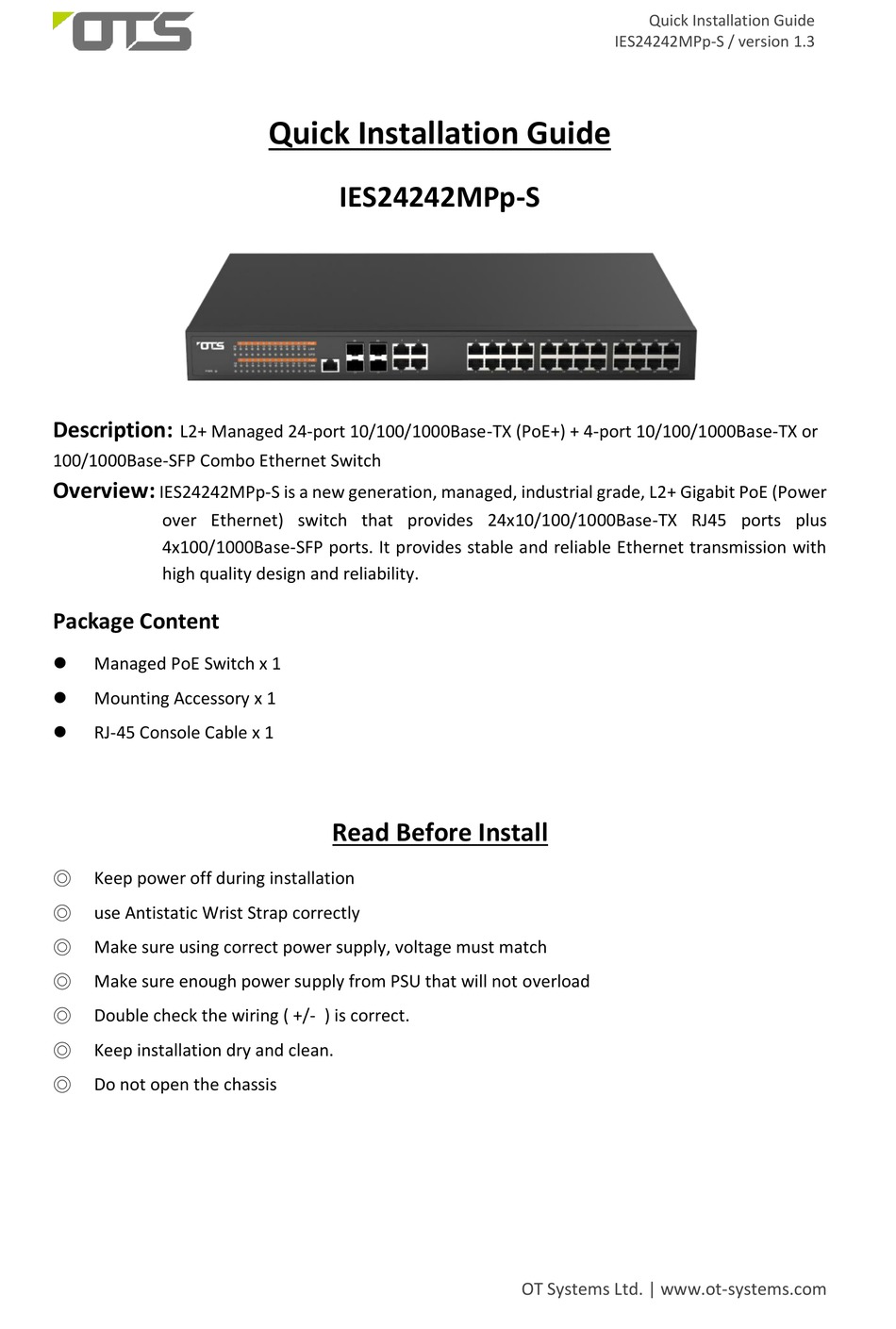 OTS

Quick Installation Guide
IES24242MPp-S / version 1.3

Quick Installation Guide

IES24242MPp-S

OTS

Description: L2+ Managed 24-port 10/100/1000Base-TX (PoE+) + 4-port 10/100/1000Base-TX or 100/1000Base-SFP Combo Ethernet Switch

Overview: IES24242MPp-S is a new generation, managed, industrial grade, L2+ Gigabit PoE (Power over Ethernet) switch that provides 24x10/100/1000Base-TX RJ45 ports plus 4x100/1000Base-SFP ports. It provides stable and reliable Ethernet transmission with high quality design and reliability.

Package Content

● Managed PoE Switch x 1
● Mounting Accessory x 1
● RJ-45 Console Cable x 1

Read Before Install

◎ Keep power off during installation
◎ use Antistatic Wrist Strap correctly
◎ Make sure using correct power supply, voltage must match
◎ Make sure enough power supply from PSU that will not overload
◎ Double check the wiring ( +/-  ) is correct.
◎ Keep installation dry and clean.
◎ Do not open the chassis

OT Systems Ltd. | www.ot-systems.com